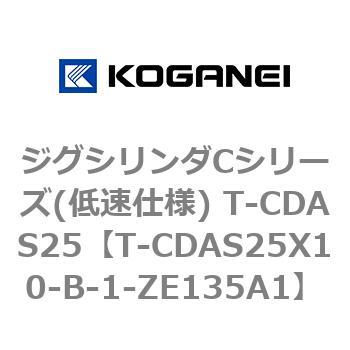 KOGANEI

ジグシリンダCシリーズ(低速仕様) T-CDAS25【T-CDAS25X10-B-1-ZE135A1】